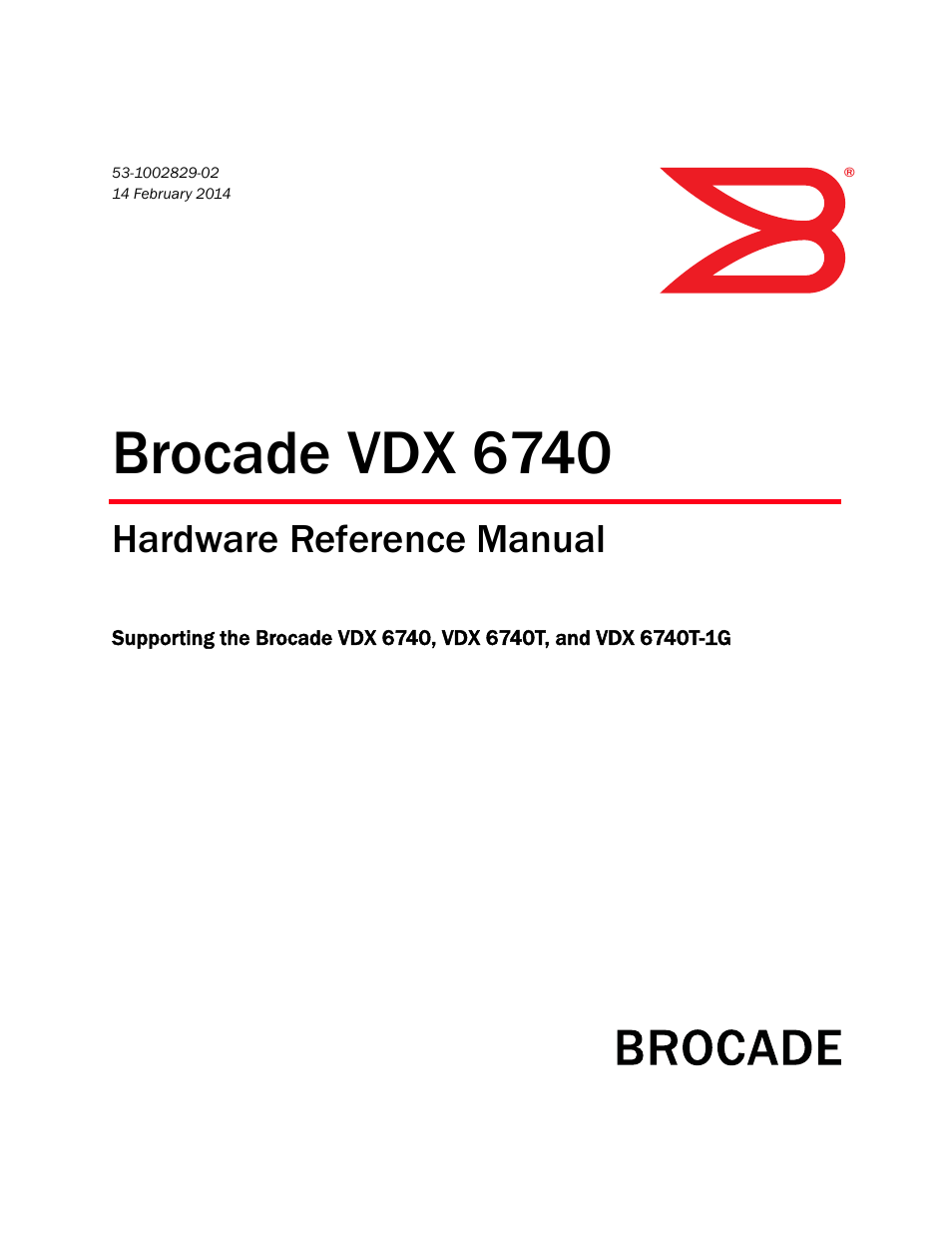 53-1002829-02
14 February 2014

®

Brocade VDX 6740

Hardware Reference Manual

Supporting the Brocade VDX 6740, VDX 6740T, and VDX 6740T-1G

BROCADE